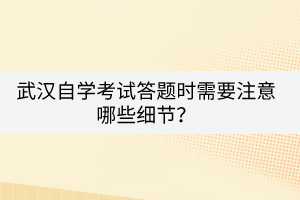 武汉自学考试答题时需要注意哪些细节？